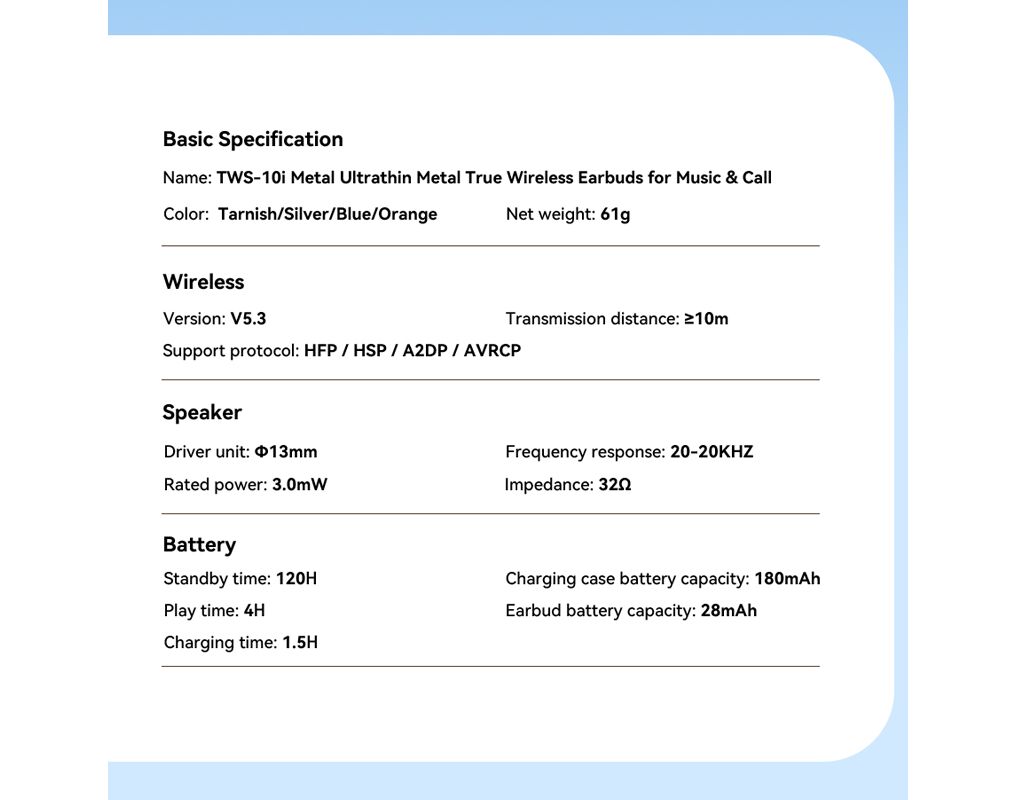 Basic Specification

Name: TWS-10i Metal Ultrathin Metal True Wireless Earbuds for Music & Call

Color: Tarnish/Silver/Blue/Orange

Net weight: 61g

Wireless

Version: V5.3

Transmission distance: ≥10m

Support protocol: HFP / HSP / A2DP / AVRCP

Speaker

Driver unit: Φ13mm

Frequency response: 20-20KHZ

Rated power: 3.0mW

Impedance: 32Ω

Battery

Standby time: 120H

Charging case battery capacity: 180mAh

Play time: 4H

Earbud battery capacity: 28mAh

Charging time: 1.5H